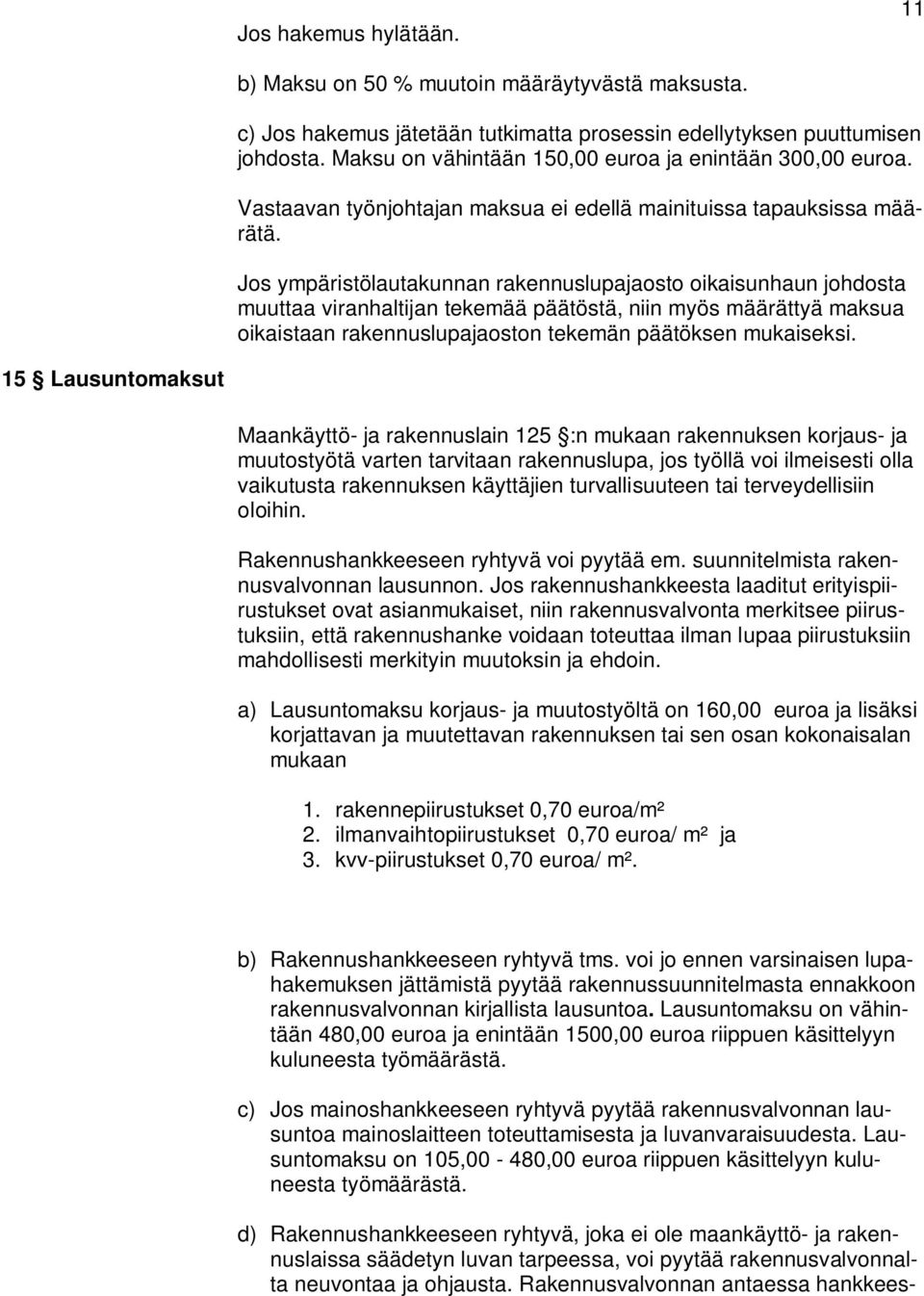 11

Jos hakemus hylätään.

b) Maksu on 50 % muutoin määräytyvästä maksusta.

c) Jos hakemus jätetään tutkimatta prosessin edellytyksen puuttumisen johdosta. Maksu on vähintään 150,00 euroa ja enintään 300,00 euroa.

Vastaavan työnjohtajan maksua ei edellä mainituissa tapauksissa määrätä.

Jos ympäristölautakunnan rakennuslupajaosto oikaisunhaun johdosta muuttaa viranhaltijan tekemää päätöstä, niin myös määrättyä maksua oikaistaan rakennuslupajaoston tekemän päätöksen mukaiseksi.

15 § Lausuntomaksut

Maankäyttö- ja rakennuslain 125 §:n mukaan rakennuksen korjaus- ja muutostyötä varten tarvitaan rakennuslupa, jos työllä voi ilmeisesti olla vaikutusta rakennuksen käyttäjien turvallisuuteen tai terveydellisiin oloihin.

Rakennushankkeeseen ryhtyvä voi pyytää em. suunnitelmista rakennusvalvonnan lausunnon. Jos rakennushankkeesta laaditut erityispiirustukset ovat asianmukaiset, niin rakennusvalvonta merkitsee piirustuksiin, että rakennushanke voidaan toteuttaa ilman lupaa piirustuksiin mahdollisesti merkityin muutoksin ja ehdoin.

a) Lausuntomaksu korjaus- ja muutostyöltä on 160,00 euroa ja lisäksi korjattavan ja muutettavan rakennuksen tai sen osan kokonaisalan mukaan

1. rakennepiirustukset 0,70 euroa/m²
2. ilmanvaihtopiirustukset 0,70 euroa/ m² ja
3. kvv-piirustukset 0,70 euroa/ m².

b) Rakennushankkeeseen ryhtyvä tms. voi jo ennen varsinaisen lupahakemuksen jättämistä pyytää rakennussuunnitelmasta ennakkoon rakennusvalvonnan kirjallista lausuntoa. Lausuntomaksu on vähintään 480,00 euroa ja enintään 1500,00 euroa riippuen käsittelyyn kuluneesta työmäärästä.

c) Jos mainoshankkeeseen ryhtyvä pyytää rakennusvalvonnan lausuntoa mainoslaitteen toteuttamisesta ja luvanvaraisuudesta. Lausuntomaksu on 105,00 - 480,00 euroa riippuen käsittelyyn kuluneesta työmäärästä.

d) Rakennushankkeeseen ryhtyvä, joka ei ole maankäyttö- ja rakennuslaissa säädetyn luvan tarpeessa, voi pyytää rakennusvalvonnalta neuvontaa ja ohjausta. Rakennusvalvonnan antaessa hankkees-